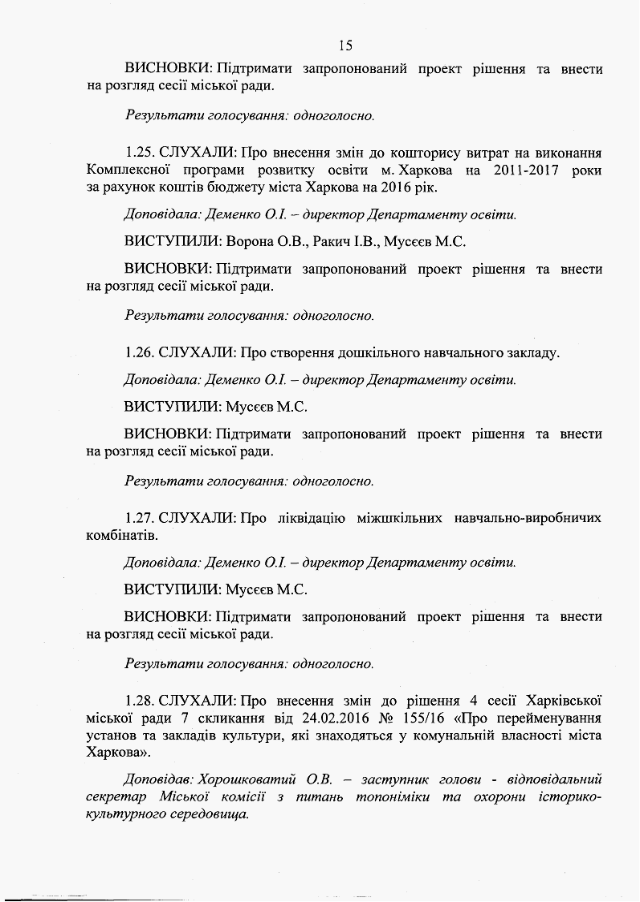 15

ВИСНОВКИ: Підтримати запропонований проект рішення та внести на розгляд сесії міської ради.

Результати голосування: одноголосно.

1.25. СЛУХАЛИ: Про внесення змін до кошторису витрат на виконання Комплексної програми розвитку освіти м. Харкова на 2011-2017 роки за рахунок коштів бюджету міста Харкова на 2016 рік.

Доповідала: Деменко О.І. – директор Департаменту освіти.

ВИСТУПИЛИ: Ворона О.В., Ракич І.В., Мусєєв М.С.

ВИСНОВКИ: Підтримати запропонований проект рішення та внести на розгляд сесії міської ради.

Результати голосування: одноголосно.

1.26. СЛУХАЛИ: Про створення дошкільного навчального закладу.

Доповідала: Деменко О.І. – директор Департаменту освіти.

ВИСТУПИЛИ: Мусєєв М.С.

ВИСНОВКИ: Підтримати запропонований проект рішення та внести на розгляд сесії міської ради.

Результати голосування: одноголосно.

1.27. СЛУХАЛИ: Про ліквідацію міжшкільних навчально-виробничих комбінатів.

Доповідала: Деменко О.І. – директор Департаменту освіти.

ВИСТУПИЛИ: Мусєєв М.С.

ВИСНОВКИ: Підтримати запропонований проект рішення та внести на розгляд сесії міської ради.

Результати голосування: одноголосно.

1.28. СЛУХАЛИ: Про внесення змін до рішення 4 сесії Харківської міської ради 7 скликання від 24.02.2016 № 155/16 «Про перейменування установ та закладів культури, які знаходяться у комунальній власності міста Харкова».

Доповідав: Хорошковатий О.В. – заступник голови - відповідальний секретар Міської комісії з питань топоніміки та охорони історико-культурного середовища.